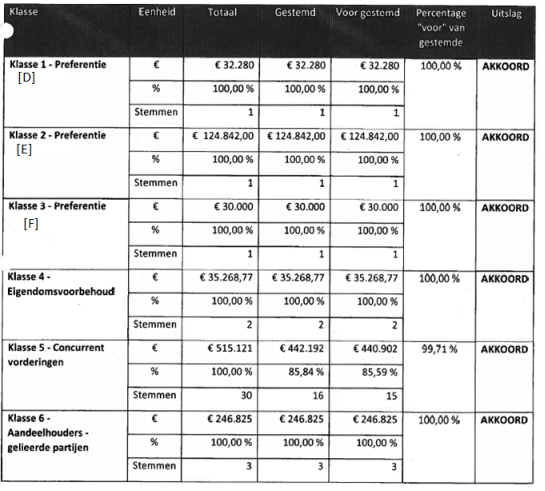 | Klasse | Eenheid | Totaal | Gestemd | Voor gestemd | Percentage "voor" van gestemde | Uitslag |
|---|---|---|---|---|---|---|
| Klasse 1 - Preferentie [D] | € | € 32.280 | € 32.280 | € 32.280 | 100,00 % | AKKOORD |
| | % | 100,00 % | 100,00 % | 100,00 % | | |
| | Stemmen | 1 | 1 | 1 | | |
| Klasse 2 - Preferentie [E] | € | € 124.842,00 | € 124.842,00 | € 124.842,00 | 100,00 % | AKKOORD |
| | % | 100,00 % | 100,00 % | 100,00 % | | |
| | Stemmen | 1 | 1 | 1 | | |
| Klasse 3 - Preferentie [F] | € | € 30.000 | € 30.000 | € 30.000 | 100,00 % | AKKOORD |
| | % | 100,00 % | 100,00 % | 100,00 % | | |
| | Stemmen | 1 | 1 | 1 | | |
| Klasse 4 - Eigendomsvoorbehoud | € | € 35.268,77 | € 35.268,77 | € 35.268,77 | 100,00 % | AKKOORD |
| | % | 100,00 % | 100,00 % | 100,00 % | | |
| | Stemmen | 2 | 2 | 2 | | |
| Klasse 5 - Concurrent vorderingen | € | € 515.121 | € 442.192 | € 440.902 | 99,71 % | AKKOORD |
| | % | 100,00 % | 85,84 % | 85,59 % | | |
| | Stemmen | 30 | 16 | 15 | | |
| Klasse 6 - Aandeelhouders - gelieerde partijen | € | € 246.825 | € 246.825 | € 246.825 | 100,00 % | AKKOORD |
| | % | 100,00 % | 100,00 % | 100,00 % | | |
| | Stemmen | 3 | 3 | 3 | | |